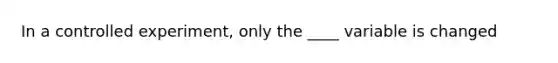 In a controlled experiment, only the ____ variable is changed